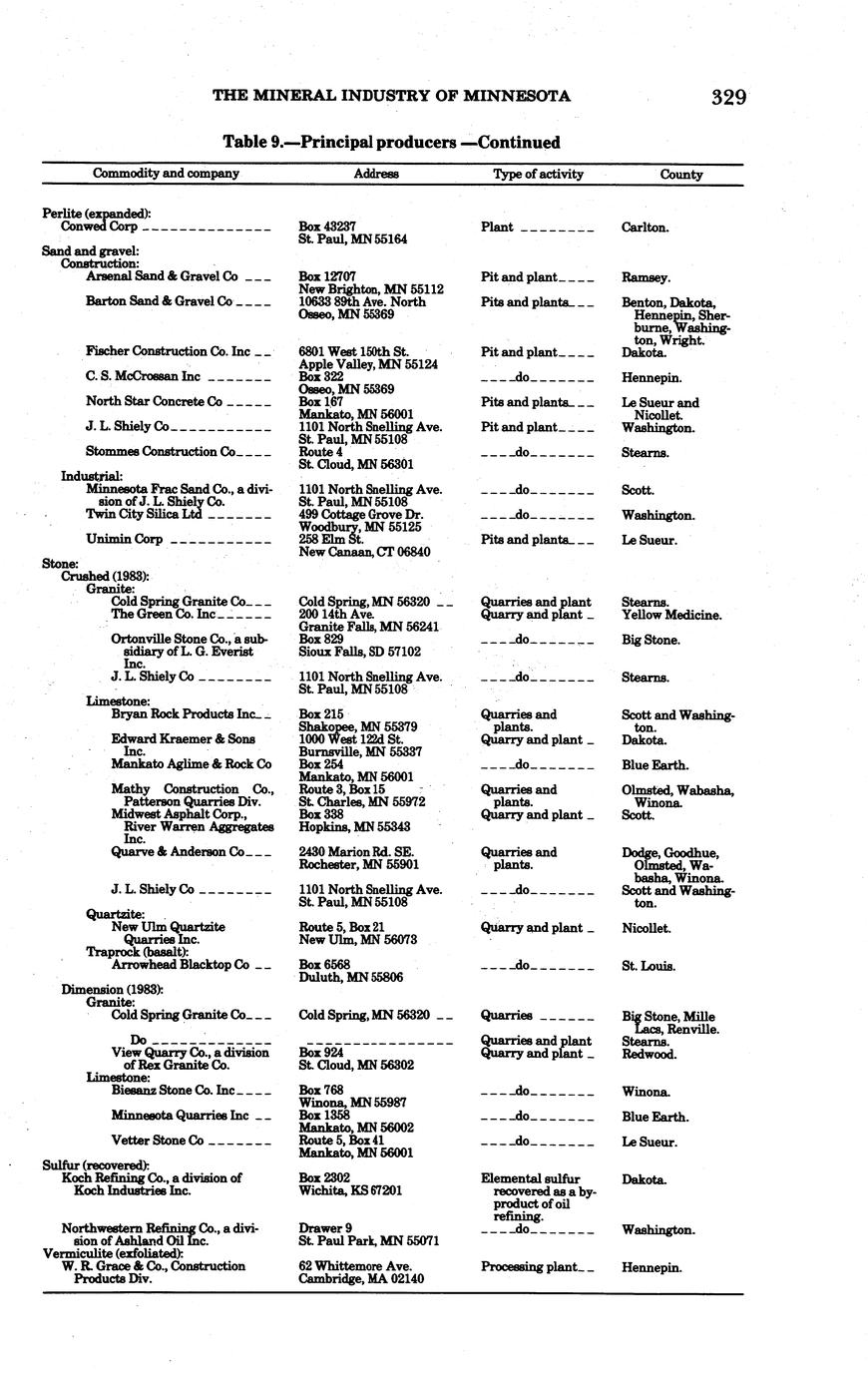 THE MINERAL INDUSTRY OF MINNESOTA 329

Table 9.—Principal producers —Continued

| Commodity and company | Address | Type of activity | County |
|---|---|---|---|
| Perlite (expanded): | | | |
| Conwed Corp | Box 43237 St. Paul, MN 55164 | Plant | Carlton. |
| Sand and gravel: | | | |
| Construction: | | | |
| Arsenal Sand & Gravel Co | Box 12707 New Brighton, MN 55112 | Pit and plant | Ramsey. |
| Barton Sand & Gravel Co | 10633 89th Ave. North Osseo, MN 55369 | Pits and plants | Benton, Dakota, Hennepin, Sherburne, Washington, Wright. |
| Fischer Construction Co. Inc | 6801 West 150th St. Apple Valley, MN 55124 | Pit and plant | Dakota. |
| C. S. McCrossan Inc | Box 322 Osseo, MN 55369 | do | Hennepin. |
| North Star Concrete Co | Box 167 Mankato, MN 56001 | Pits and plants | Le Sueur and Nicollet. |
| J. L. Shiely Co | 1101 North Snelling Ave. St. Paul, MN 55108 | Pit and plant | Washington. |
| Stommes Construction Co | Route 4 St. Cloud, MN 56301 | do | Stearns. |
| Industrial: | | | |
| Minnesota Frac Sand Co., a division of J. L. Shiely Co. | 1101 North Snelling Ave. St. Paul, MN 55108 | do | Scott. |
| Twin City Silica Ltd | 499 Cottage Grove Dr. Woodbury, MN 55125 | do | Washington. |
| Unimin Corp | 258 Elm St. New Canaan, CT 06840 | Pits and plants | Le Sueur. |
| Stone: | | | |
| Crushed (1983): | | | |
| Granite: | | | |
| Cold Spring Granite Co | Cold Spring, MN 56320 | Quarries and plant | Stearns. |
| The Green Co. Inc | 200 14th Ave. Granite Falls, MN 56241 | Quarry and plant | Yellow Medicine. |
| Ortonville Stone Co., a subsidiary of L. G. Everist Inc. | Box 829 Sioux Falls, SD 57102 | do | Big Stone. |
| J. L. Shiely Co | 1101 North Snelling Ave. St. Paul, MN 55108 | do | Stearns. |
| Limestone: | | | |
| Bryan Rock Products Inc | Box 215 Shakopee, MN 55379 | Quarries and plants. | Scott and Washington. |
| Edward Kraemer & Sons Inc. | 1000 West 122d St. Burnsville, MN 55337 | Quarry and plant | Dakota. |
| Mankato Aglime & Rock Co | Box 254 Mankato, MN 56001 | do | Blue Earth. |
| Mathy Construction Co., Patterson Quarries Div. | Route 3, Box 15 St. Charles, MN 55972 | Quarries and plants. | Olmsted, Wabasha, Winona. |
| Midwest Asphalt Corp., River Warren Aggregates Inc. | Box 338 Hopkins, MN 55343 | Quarry and plant | Scott. |
| Quarve & Anderson Co | 2430 Marion Rd. SE. Rochester, MN 55901 | Quarries and plants. | Dodge, Goodhue, Olmsted, Wabasha, Winona. |
| J. L. Shiely Co | 1101 North Snelling Ave. St. Paul, MN 55108 | do | Scott and Washington. |
| Quartzite: | | | |
| New Ulm Quartzite Quarries Inc. | Route 5, Box 21 New Ulm, MN 56073 | Quarry and plant | Nicollet. |
| Traprock (basalt): | | | |
| Arrowhead Blacktop Co | Box 6568 Duluth, MN 55806 | do | St. Louis. |
| Dimension (1983): | | | |
| Granite: | | | |
| Cold Spring Granite Co | Cold Spring, MN 56320 | Quarries | Big Stone, Mille Lacs, Renville. |
| Do | | Quarries and plant | Stearns. |
| View Quarry Co., a division of Rex Granite Co. | Box 924 St. Cloud, MN 56302 | Quarry and plant | Redwood. |
| Limestone: | | | |
| Biesanz Stone Co. Inc | Box 768 Winona, MN 55987 | do | Winona. |
| Minnesota Quarries Inc | Box 1358 Mankato, MN 56002 | do | Blue Earth. |
| Vetter Stone Co | Route 5, Box 41 Mankato, MN 56001 | do | Le Sueur. |
| Sulfur (recovered): | | | |
| Koch Refining Co., a division of Koch Industries Inc. | Box 2302 Wichita, KS 67201 | Elemental sulfur recovered as a byproduct of oil refining. | Dakota. |
| Northwestern Refining Co., a division of Ashland Oil Inc. | Drawer 9 St. Paul Park, MN 55071 | do | Washington. |
| Vermiculite (exfoliated): | | | |
| W. R. Grace & Co., Construction Products Div. | 62 Whittemore Ave. Cambridge, MA 02140 | Processing plant | Hennepin. |